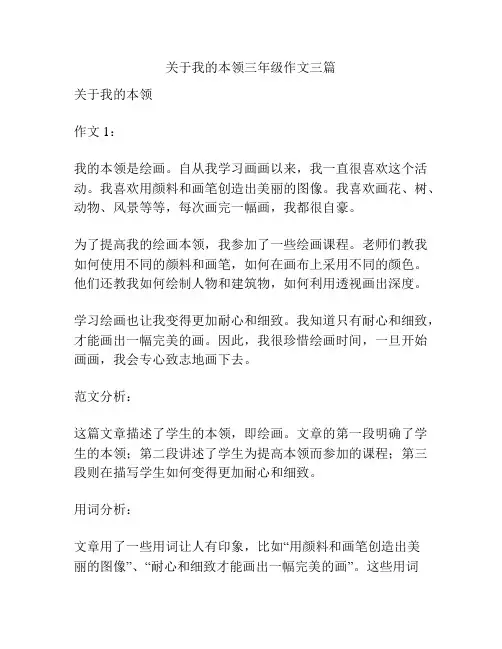 关于我的本领三年级作文三篇

关于我的本领

作文 1：

我的本领是绘画。自从我学习画画以来，我一直很喜欢这个活动。我喜欢用颜料和画笔创造出美丽的图像。我喜欢画花、树、动物、风景等等，每次画完一幅画，我都很自豪。

为了提高我的绘画本领，我参加了一些绘画课程。老师们教我如何使用不同的颜料和画笔，如何在画布上采用不同的颜色。他们还教我如何绘制人物和建筑物，如何利用透视画出深度。

学习绘画也让我变得更加耐心和细致。我知道只有耐心和细致，才能画出一幅完美的画。因此，我很珍惜绘画时间，一旦开始画画，我会专心致志地画下去。

范文分析：

这篇文章描述了学生的本领，即绘画。文章的第一段明确了学生的本领；第二段讲述了学生为提高本领而参加的课程；第三段则在描写学生如何变得更加耐心和细致。

用词分析：

文章用了一些用词让人有印象，比如“用颜料和画笔创造出美丽的图像”、“耐心和细致才能画出一幅完美的画”。这些用词